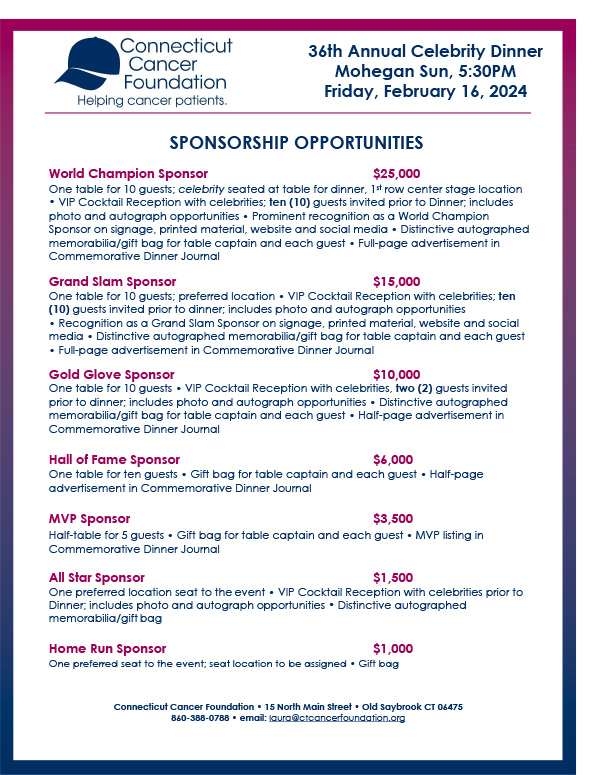 Connecticut Cancer Foundation
Helping cancer patients.

36th Annual Celebrity Dinner
Mohegan Sun, 5:30PM
Friday, February 16, 2024

SPONSORSHIP OPPORTUNITIES

World Champion Sponsor $25,000
One table for 10 guests; celebrity seated at table for dinner, 1st row center stage location • VIP Cocktail Reception with celebrities; ten (10) guests invited prior to Dinner; includes photo and autograph opportunities • Prominent recognition as a World Champion Sponsor on signage, printed material, website and social media • Distinctive autographed memorabilia/gift bag for table captain and each guest • Full-page advertisement in Commemorative Dinner Journal

Grand Slam Sponsor $15,000
One table for 10 guests; preferred location • VIP Cocktail Reception with celebrities; ten (10) guests invited prior to dinner; includes photo and autograph opportunities • Recognition as a Grand Slam Sponsor on signage, printed material, website and social media • Distinctive autographed memorabilia/gift bag for table captain and each guest • Full-page advertisement in Commemorative Dinner Journal

Gold Glove Sponsor $10,000
One table for 10 guests • VIP Cocktail Reception with celebrities, two (2) guests invited prior to dinner; includes photo and autograph opportunities • Distinctive autographed memorabilia/gift bag for table captain and each guest • Half-page advertisement in Commemorative Dinner Journal

Hall of Fame Sponsor $6,000
One table for ten guests • Gift bag for table captain and each guest • Half-page advertisement in Commemorative Dinner Journal

MVP Sponsor $3,500
Half-table for 5 guests • Gift bag for table captain and each guest • MVP listing in Commemorative Dinner Journal

All Star Sponsor $1,500
One preferred location seat to the event • VIP Cocktail Reception with celebrities prior to Dinner; includes photo and autograph opportunities • Distinctive autographed memorabilia/gift bag

Home Run Sponsor $1,000
One preferred seat to the event; seat location to be assigned • Gift bag

Connecticut Cancer Foundation • 15 North Main Street • Old Saybrook CT 06475
860-388-0788 • email: laura@ctcancerfoundation.org